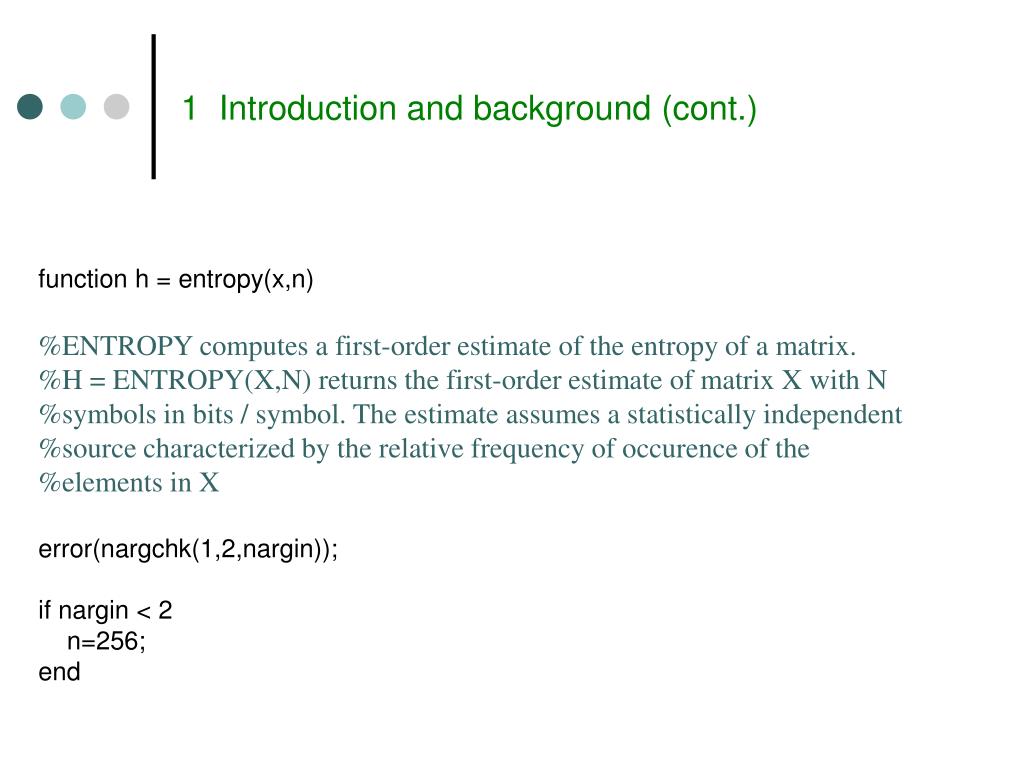 1 Introduction and background (cont.)

function h = entropy(x,n)

%ENTROPY computes a first-order estimate of the entropy of a matrix.
%H = ENTROPY(X,N) returns the first-order estimate of matrix X with N
%symbols in bits / symbol. The estimate assumes a statistically independent
%source characterized by the relative frequency of occurence of the
%elements in X

error(nargchk(1,2,nargin));

if nargin < 2
n=256;
end